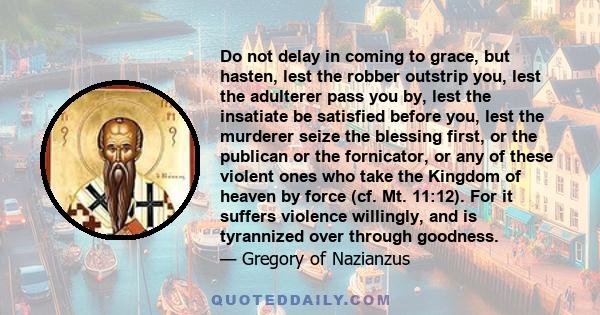 Do not delay in coming to grace, but hasten, lest the robber outstrip you, lest the adulterer pass you by, lest the insatiate be satisfied before you, lest the murderer seize the blessing first, or the publican or the fornicator, or any of these violent ones who take the Kingdom of heaven by force (cf. Mt. 11:12). For it suffers violence willingly, and is tyrannized over through goodness.
— Gregory of Nazianzus

QUOTEDDAILY.COM